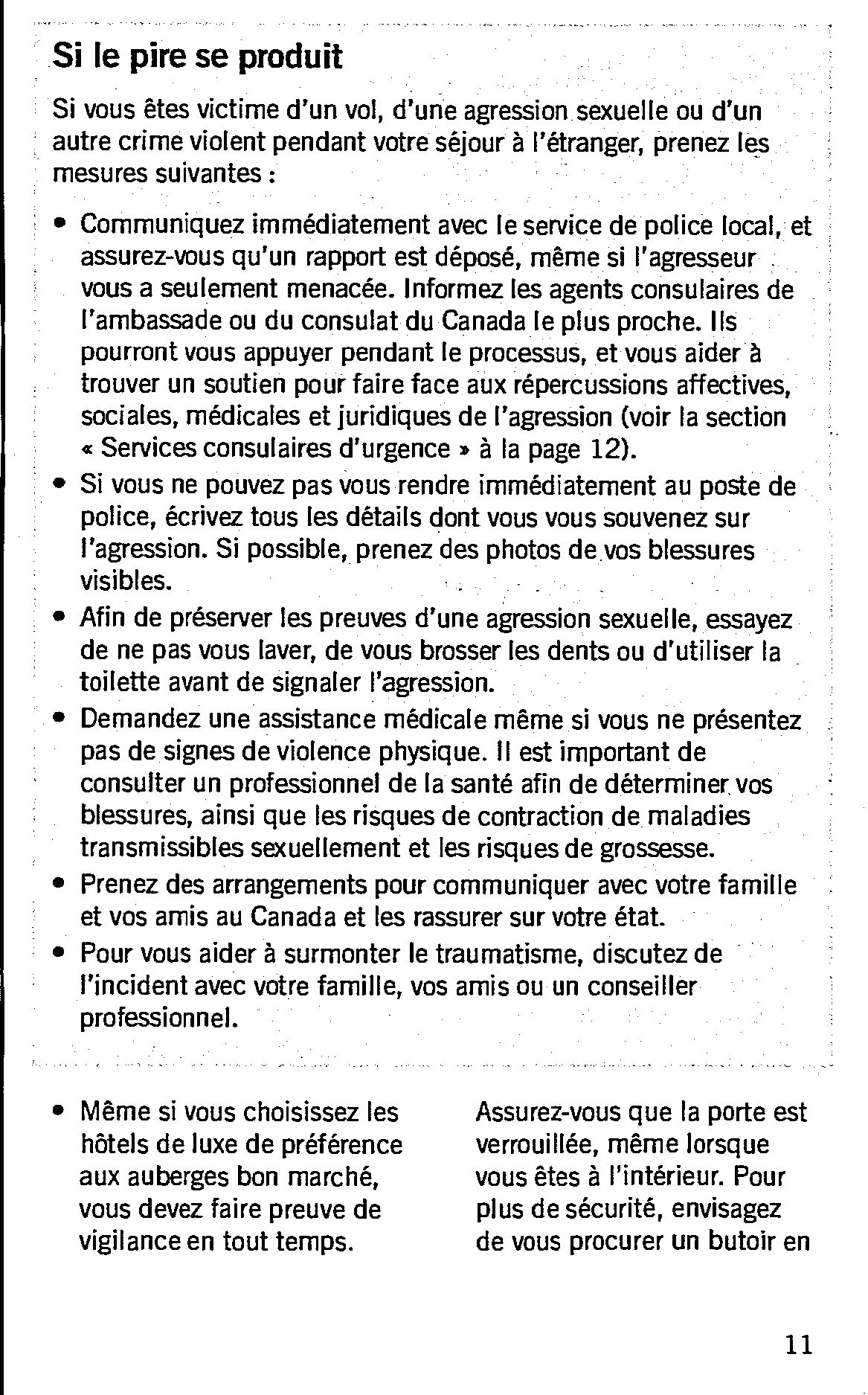 Si le pire se produit

Si vous êtes victime d'un vol, d'une agression sexuelle ou d'un autre crime violent pendant votre séjour à l'étranger, prenez les mesures suivantes :

• Communiquez immédiatement avec le service de police local, et assurez-vous qu'un rapport est déposé, même si l'agresseur vous a seulement menacée. Informez les agents consulaires de l'ambassade ou du consulat du Canada le plus proche. Ils pourront vous appuyer pendant le processus, et vous aider à trouver un soutien pour faire face aux répercussions affectives, sociales, médicales et juridiques de l'agression (voir la section « Services consulaires d'urgence » à la page 12).
• Si vous ne pouvez pas vous rendre immédiatement au poste de police, écrivez tous les détails dont vous vous souvenez sur l'agression. Si possible, prenez des photos de vos blessures visibles.
• Afin de préserver les preuves d'une agression sexuelle, essayez de ne pas vous laver, de vous brosser les dents ou d'utiliser la toilette avant de signaler l'agression.
• Demandez une assistance médicale même si vous ne présentez pas de signes de violence physique. Il est important de consulter un professionnel de la santé afin de déterminer vos blessures, ainsi que les risques de contraction de maladies transmissibles sexuellement et les risques de grossesse.
• Prenez des arrangements pour communiquer avec votre famille et vos amis au Canada et les rassurer sur votre état.
• Pour vous aider à surmonter le traumatisme, discutez de l'incident avec votre famille, vos amis ou un conseiller professionnel.

• Même si vous choisissez les hôtels de luxe de préférence aux auberges bon marché, vous devez faire preuve de vigilance en tout temps.

Assurez-vous que la porte est verrouillée, même lorsque vous êtes à l'intérieur. Pour plus de sécurité, envisagez de vous procurer un butoir en

11